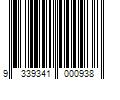 9 339341 000938